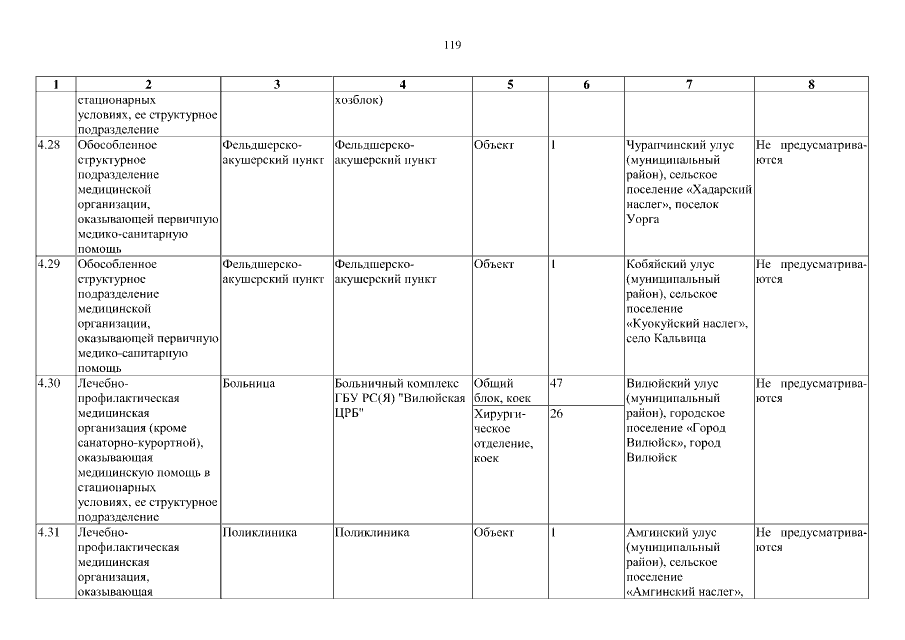 119

| 1 | 2 | 3 | 4 | 5 | 6 | 7 | 8 |
|---|---|---|---|---|---|---|---|
| | стационарных условиях, ее структурное подразделение | | хозблок) | | | | |
| 4.28 | Обособленное структурное подразделение медицинской организации, оказывающей первичную медико-санитарную помощь | Фельдшерско-акушерский пункт | Фельдшерско-акушерский пункт | Объект | 1 | Чурапчинский улус (муниципальный район), сельское поселение «Хадарский наслег», поселок Уорга | Не предусматриваются |
| 4.29 | Обособленное структурное подразделение медицинской организации, оказывающей первичную медико-санитарную помощь | Фельдшерско-акушерский пункт | Фельдшерско-акушерский пункт | Объект | 1 | Кобяйский улус (муниципальный район), сельское поселение «Куокуйский наслег», село Кальвица | Не предусматриваются |
| 4.30 | Лечебно-профилактическая медицинская организация (кроме санаторно-курортной), оказывающая медицинскую помощь в стационарных условиях, ее структурное подразделение | Больница | Больничный комплекс ГБУ РС(Я) "Вилюйская ЦРБ" | Общий блок, коек | 47 | Вилюйский улус (муниципальный район), городское поселение «Город Вилюйск», город Вилюйск | Не предусматриваются |
| | | | | Хирургическое отделение, коек | 26 | | |
| 4.31 | Лечебно-профилактическая медицинская организация, оказывающая | Поликлиника | Поликлиника | Объект | 1 | Амгинский улус (муниципальный район), сельское поселение «Амгинский наслег», | Не предусматриваются |